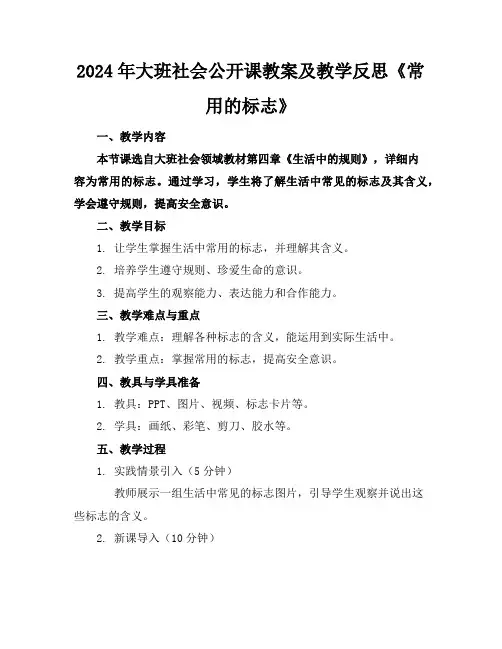 2024年大班社会公开课教案及教学反思《常用的标志》

一、教学内容

本节课选自大班社会领域教材第四章《生活中的规则》，详细内容为常用的标志。通过学习，学生将了解生活中常见的标志及其含义，学会遵守规则，提高安全意识。

二、教学目标

1. 让学生掌握生活中常用的标志，并理解其含义。

2. 培养学生遵守规则、珍爱生命的意识。

3. 提高学生的观察能力、表达能力和合作能力。

三、教学难点与重点

1. 教学难点：理解各种标志的含义，能运用到实际生活中。

2. 教学重点：掌握常用的标志，提高安全意识。

四、教具与学具准备

1. 教具：PPT、图片、视频、标志卡片等。

2. 学具：画纸、彩笔、剪刀、胶水等。

五、教学过程

1. 实践情景引入（5分钟）

教师展示一组生活中常见的标志图片，引导学生观察并说出这些标志的含义。

2. 新课导入（10分钟）